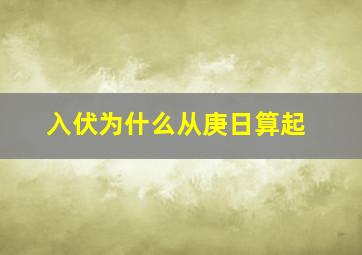 入伏为什么从庚日算起